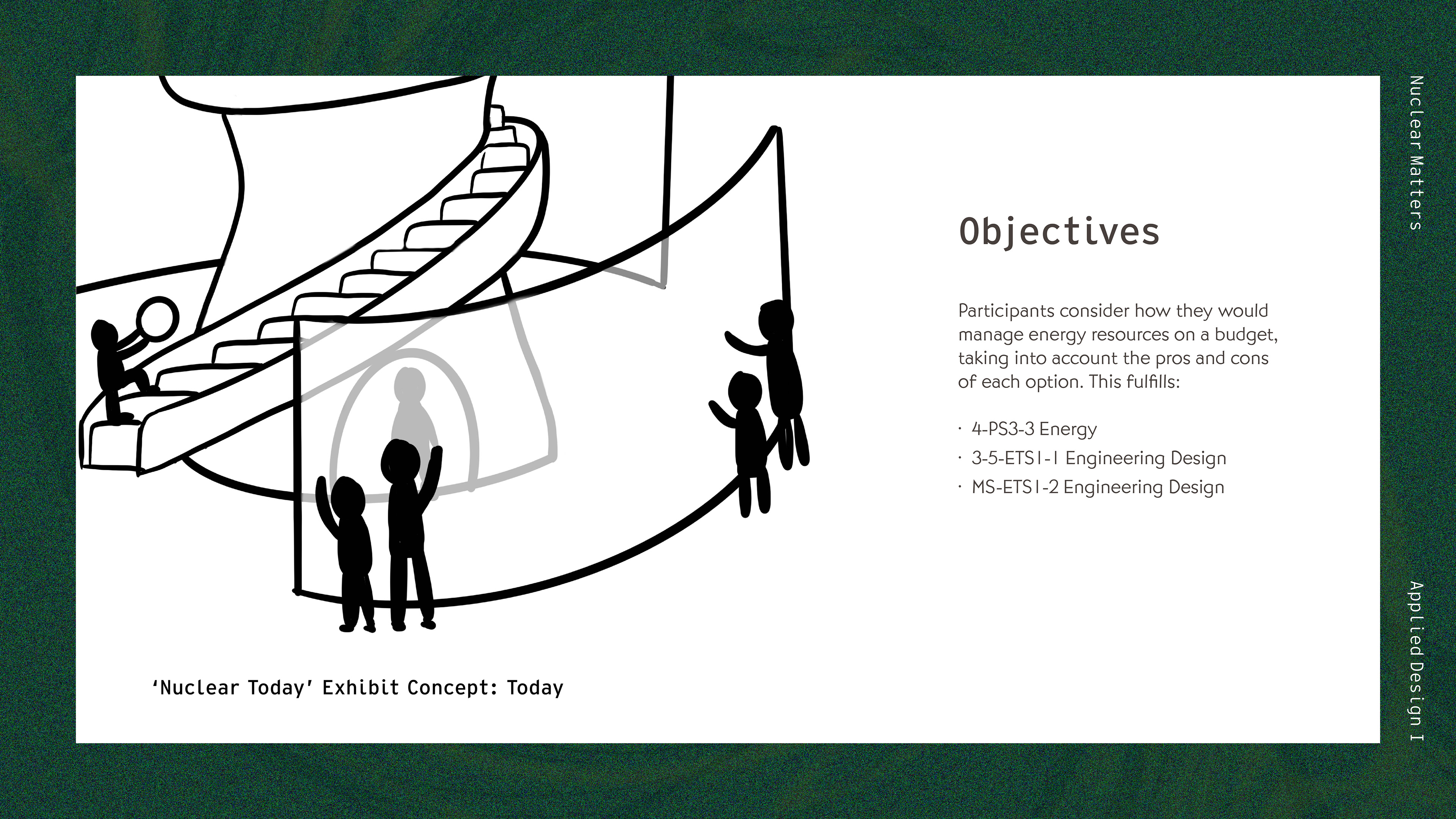 Nuclear Matters

Objectives

Participants consider how they would manage energy resources on a budget, taking into account the pros and cons of each option. This fulfills:

• 4-PS3-3 Energy
• 3-5-ETS1-1 Engineering Design
• MS-ETS1-2 Engineering Design

'Nuclear Today' Exhibit Concept: Today

Applied Design I